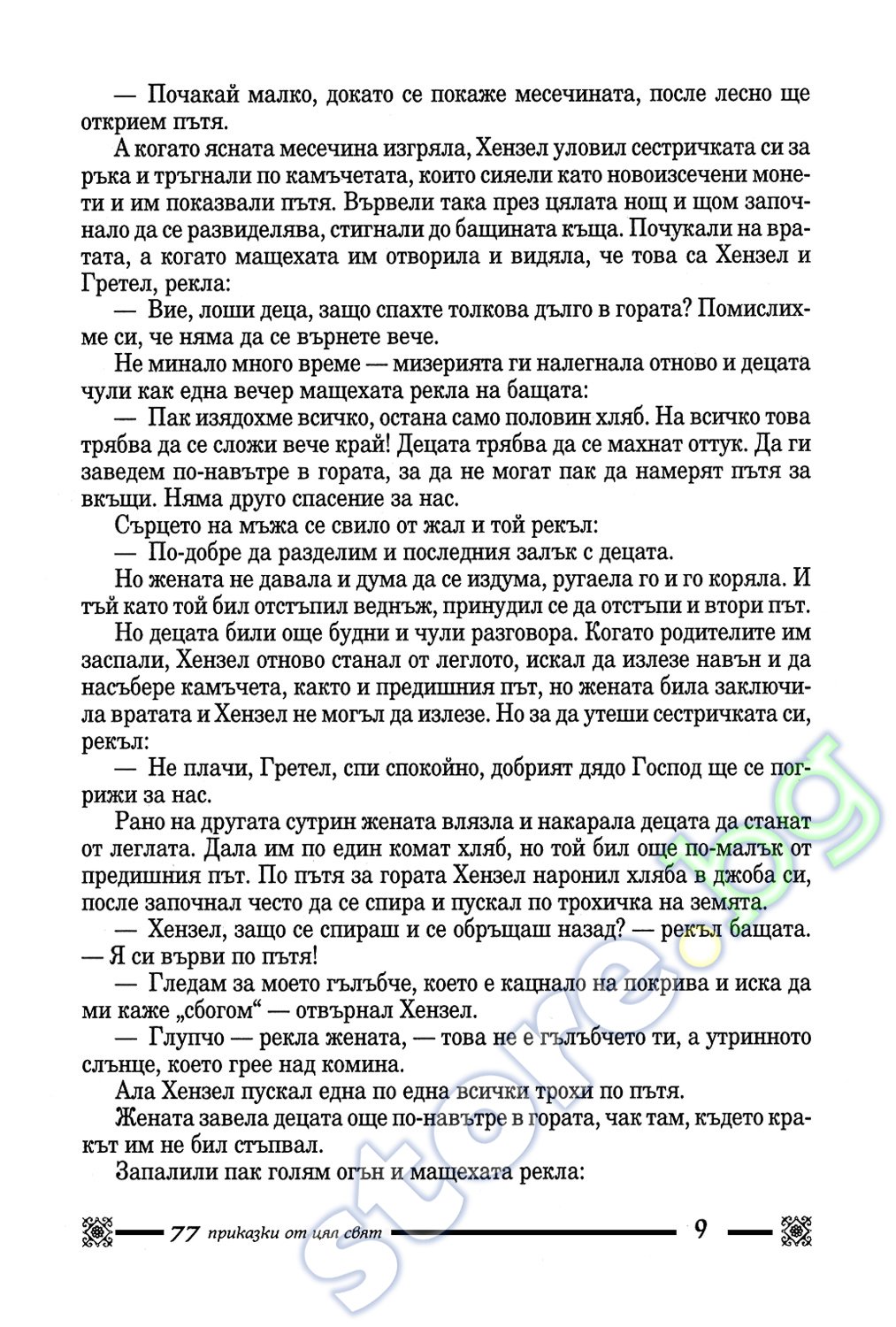 — Почакай малко, докато се покаже месечината, после лесно ще открием пътя.

А когато ясната месечина изгряла, Хензел уловил сестричката си за ръка и тръгнали по камъчетата, които сияели като новоизсечени монети и им показвали пътя. Вървели така през цялата нощ и щом започнало да се развиделява, стигнали до бащината къща. Почукали на вратата, а когато мащехата им отворила и видяла, че това са Хензел и Гретел, рекла:

— Вие, лоши деца, защо спахте толкова дълго в гората? Помислихме си, че няма да се върнете вече.

Не минало много време — мизерията ги налегнала отново и децата чули как една вечер мащехата рекла на бащата:

— Пак изядохме всичко, остана само половин хляб. На всичко това трябва да се сложи вече край! Децата трябва да се махнат оттук. Да ги заведем по-навътре в гората, за да не могат пак да намерят пътя за вкъщи. Няма друго спасение за нас.

Сърцето на мъжа се свило от жал и той рекъл:

— По-добре да разделим и последния залък с децата.

Но жената не давала и дума да се издума, ругаела го и го коряла. И тъй като той бил отстъпил веднъж, принудил се да отстъпи и втори път.

Но децата били още будни и чули разговора. Когато родителите им заспали, Хензел отново станал от леглото, искал да излезе навън и да насъбере камъчета, както и предишния път, но жената била заключила вратата и Хензел не могъл да излезе. Но за да утеши сестричката си, рекъл:

— Не плачи, Гретел, спи спокойно, добрият дядо Господ ще се погрижи за нас.

Рано на другата сутрин жената влязла и накарала децата да станат от леглата. Дала им по един комат хляб, но той бил още по-малък от предишния път. По пътя за гората Хензел наронил хляба в джоба си, после започнал често да се спира и пускал по трохичка на земята.

— Хензел, защо се спираш и се обръщаш назад? — рекъл бащата. — Я си върви по пътя!

— Гледам за моето гълъбче, което е кацнало на покрива и иска да ми каже „сбогом“ — отвърнал Хензел.

— Глупчо — рекла жената, — това не е гълъбчето ти, а утринното слънце, което грее над комина.

Ала Хензел пускал една по една всички трохи по пътя.

Жената завела децата още по-навътре в гората, чак там, където кракът им не бил стъпвал.

Запалили пак голям огън и мащехата рекла:

77 приказки от цял свят 9

store.bg